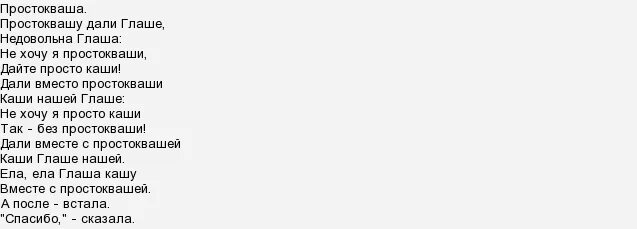 Простокваша.
Простоквашу дали Глаше,
Недовольна Глаша:
Не хочу я простокваши,
Дайте просто каши!
Дали вместо простокваши
Каши нашей Глаше:
Не хочу я просто каши
Так - без простокваши!
Дали вместе с простоквашей
Каши Глаше нашей.
Ела, ела Глаша кашу
Вместе с простоквашей.
А после - встала.
"Спасибо," - сказала.